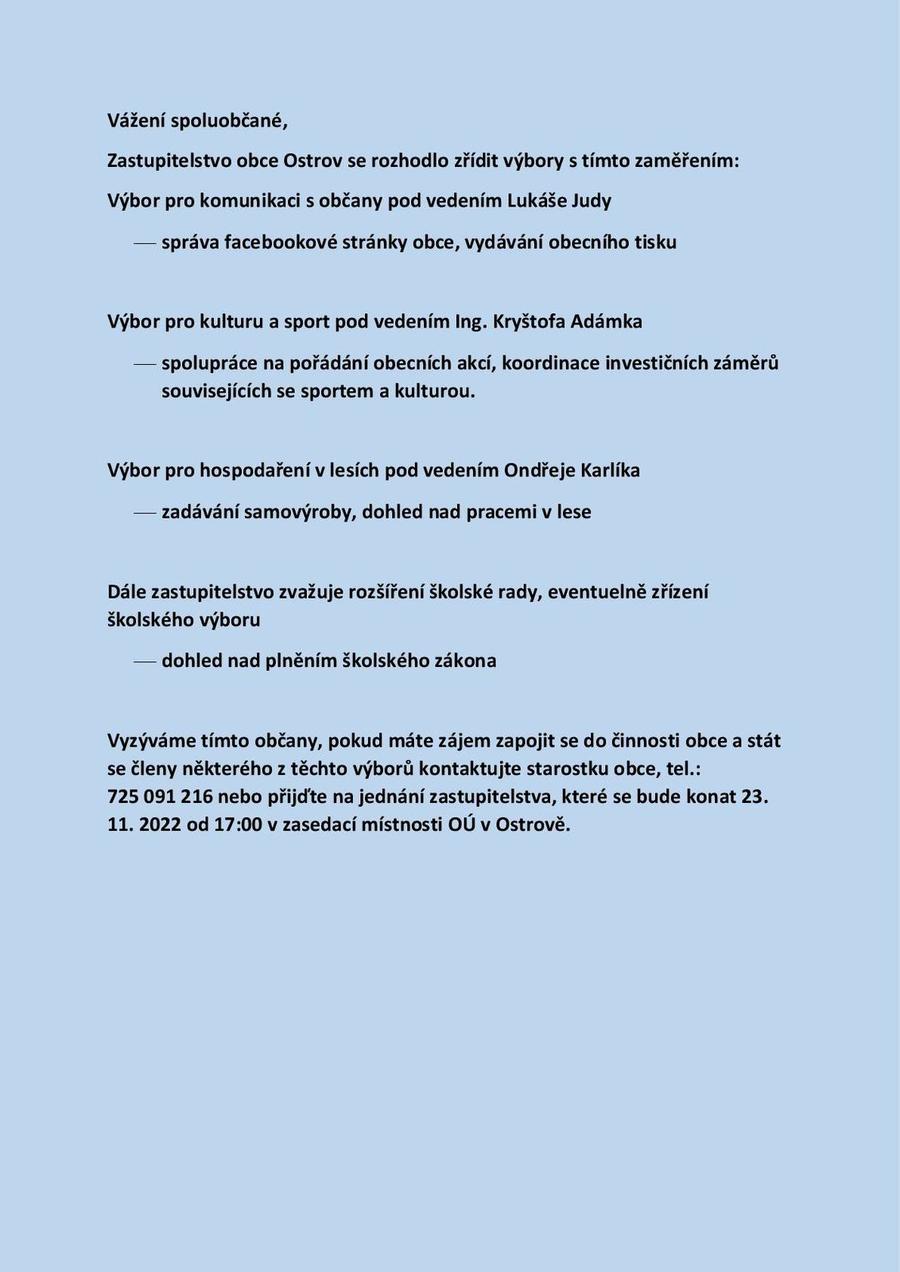 Vážení spoluobčané,

Zastupitelstvo obce Ostrov se rozhodlo zřídit výbory s tímto zaměřením:

Výbor pro komunikaci s občany pod vedením Lukáše Judy

— správa facebookové stránky obce, vydávání obecního tisku

Výbor pro kulturu a sport pod vedením Ing. Kryštofa Adámka

— spolupráce na pořádání obecních akcí, koordinace investičních záměrů souvisejících se sportem a kulturou.

Výbor pro hospodaření v lesích pod vedením Ondřeje Karlíka

— zadávání samovýroby, dohled nad pracemi v lese

Dále zastupitelstvo zvažuje rozšíření školské rady, eventuelně zřízení školského výboru

— dohled nad plněním školského zákona

Vyzýváme tímto občany, pokud máte zájem zapojit se do činnosti obce a stát se členy některého z těchto výborů kontaktujte starostku obce, tel.: 725 091 216 nebo přijďte na jednání zastupitelstva, které se bude konat 23. 11. 2022 od 17:00 v zasedací místnosti OÚ v Ostrově.